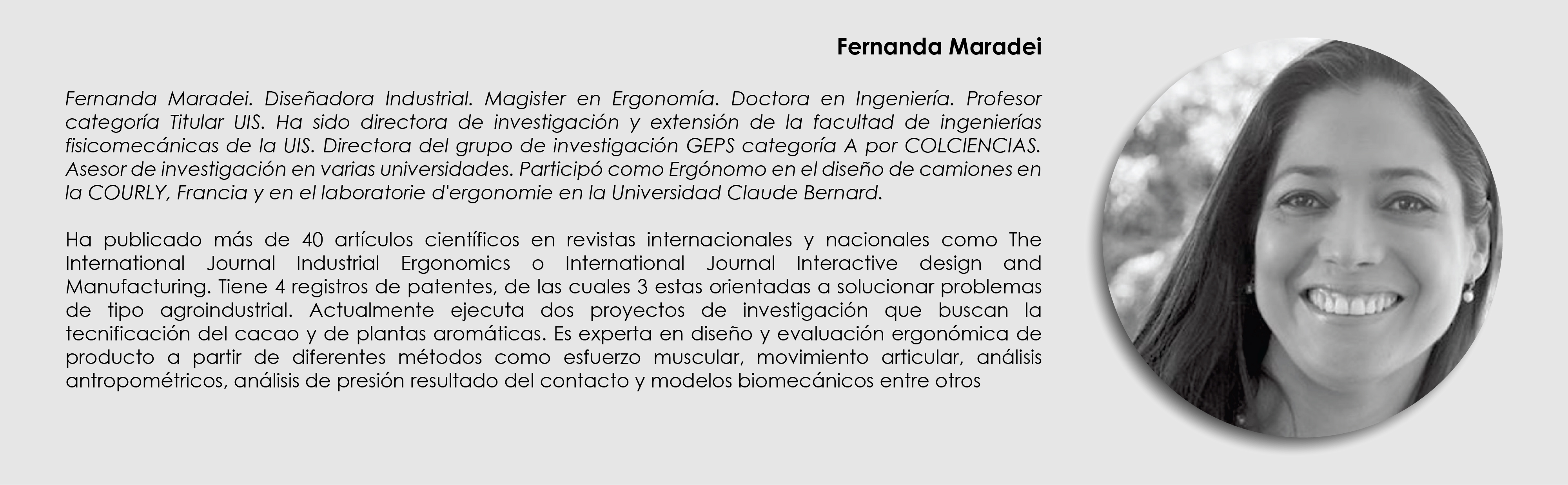 Fernanda Maradei

Fernanda Maradei. Diseñadora Industrial. Magister en Ergonomía. Doctora en Ingeniería. Profesor categoría Titular UIS. Ha sido directora de investigación y extensión de la facultad de ingenierías fisicomecánicas de la UIS. Directora del grupo de investigación GEPS categoría A por COLCIENCIAS. Asesor de investigación en varias universidades. Participó como Ergónomo en el diseño de camiones en la COURLY, Francia y en el laboratorie d'ergonomie en la Universidad Claude Bernard.

Ha publicado más de 40 artículos científicos en revistas internacionales y nacionales como The International Journal Industrial Ergonomics o International Journal Interactive design and Manufacturing. Tiene 4 registros de patentes, de las cuales 3 estas orientadas a solucionar problemas de tipo agroindustrial. Actualmente ejecuta dos proyectos de investigación que buscan la tecnificación del cacao y de plantas aromáticas. Es experta en diseño y evaluación ergonómica de producto a partir de diferentes métodos como esfuerzo muscular, movimiento articular, análisis antropométricos, análisis de presión resultado del contacto y modelos biomecánicos entre otros